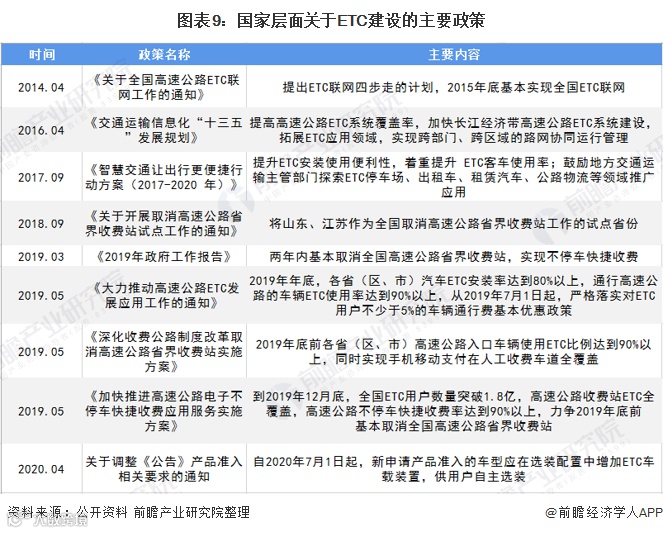 图表9：国家层面关于ETC建设的主要政策

| 时间 | 政策名称 | 主要内容 |
|---|---|---|
| 2014.04 | 《关于全国高速公路ETC联网工作的通知》 | 提出ETC联网四步走的计划，2015年底基本实现全国ETC联网 |
| 2016.04 | 《交通运输信息化“十三五”发展规划》 | 提高高速公路ETC系统覆盖率，加快长江经济带高速公路ETC系统建设，拓展ETC应用领域，实现跨部门、跨区域的路网协同运行管理 |
| 2017.09 | 《智慧交通让出行更便捷行动方案（2017-2020 年）》 | 提升ETC安装使用便利性，着重提升 ETC客车使用率；鼓励地方交通运输主管部门探索ETC停车场、出租车、租赁汽车、公路物流等领域推广应用 |
| 2018.09 | 《关于开展取消高速公路省界收费站试点工作的通知》 | 将山东、江苏作为全国取消高速公路省界收费站工作的试点省份 |
| 2019.03 | 《2019年政府工作报告》 | 两年内基本取消全国高速公路省界收费站，实现不停车快捷收费 |
| 2019.05 | 《大力推动高速公路ETC发展应用工作的通知》 | 2019年年底，各省（区、市）汽车ETC安装率达到80%以上，通行高速公路的车辆ETC使用率达到90%以上，从2019年7月1日起，严格落实对ETC用户不少于5%的车辆通行费基本优惠政策 |
| 2019.05 | 《深化收费公路制度改革取消高速公路省界收费站实施方案》 | 2019年底前各省（区、市）高速公路入口车辆使用ETC比例达到90%以上，同时实现手机移动支付在人工收费车道全覆盖 |
| 2019.05 | 《加快推进高速公路电子不停车快捷收费应用服务实施方案》 | 到2019年12月底，全国ETC用户数量突破1.8亿，高速公路收费站ETC全覆盖，高速公路不停车快捷收费率达到90%以上，力争2019年底前基本取消全国高速公路省界收费站 |
| 2020.04 | 关于调整《公告》产品准入相关要求的通知 | 自2020年7月1日起，新申请产品准入的车型应在选装配置中增加ETC车载装置，供用户自主选装 |

资料来源：公开资料 前瞻产业研究院整理

@前瞻经济学人APP